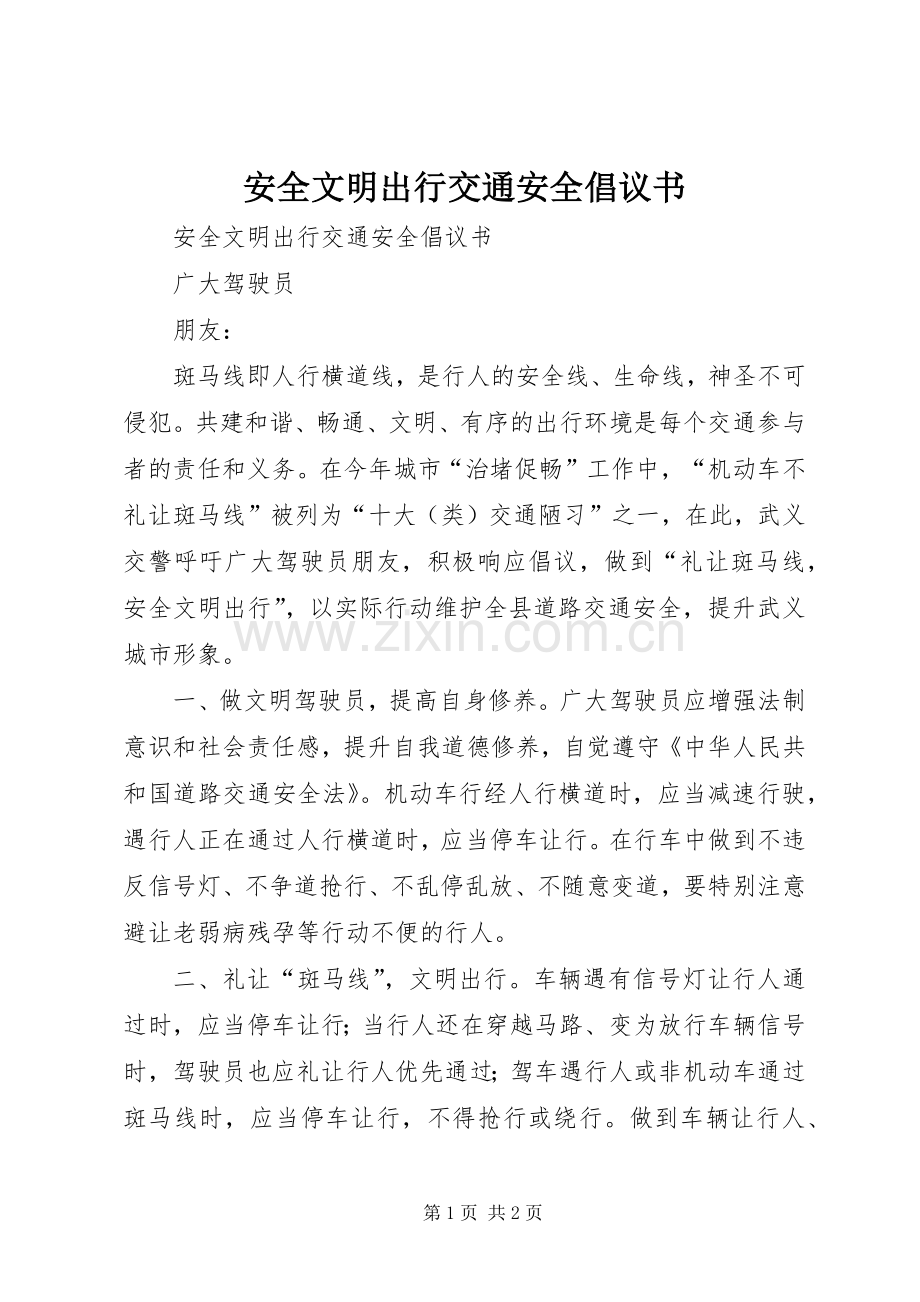 安全文明出行交通安全倡议书

安全文明出行交通安全倡议书

广大驾驶员

朋友：

斑马线即人行横道线，是行人的安全线、生命线，神圣不可侵犯。共建和谐、畅通、文明、有序的出行环境是每个交通参与者的责任和义务。在今年城市“治堵促畅”工作中，“机动车不礼让斑马线”被列为“十大（类）交通陋习”之一，在此，武义交警呼吁广大驾驶员朋友，积极响应倡议，做到“礼让斑马线，安全文明出行”，以实际行动维护全县道路交通安全，提升武义城市形象。

一、做文明驾驶员，提高自身修养。广大驾驶员应增强法制意识和社会责任感，提升自我道德修养，自觉遵守《中华人民共和国道路交通安全法》。机动车行经人行横道时，应当减速行驶，遇行人正在通过人行横道时，应当停车让行。在行车中做到不违反信号灯、不争道抢行、不乱停乱放、不随意变道，要特别注意避让老弱病残孕等行动不便的行人。

二、礼让“斑马线”，文明出行。车辆遇有信号灯让行人通过时，应当停车让行；当行人还在穿越马路、变为放行车辆信号时，驾驶员也应礼让行人优先通过；驾车遇行人或非机动车通过斑马线时，应当停车让行，不得抢行或绕行。做到车辆让行人、

第1页 共2页

www.zixin.com.cn